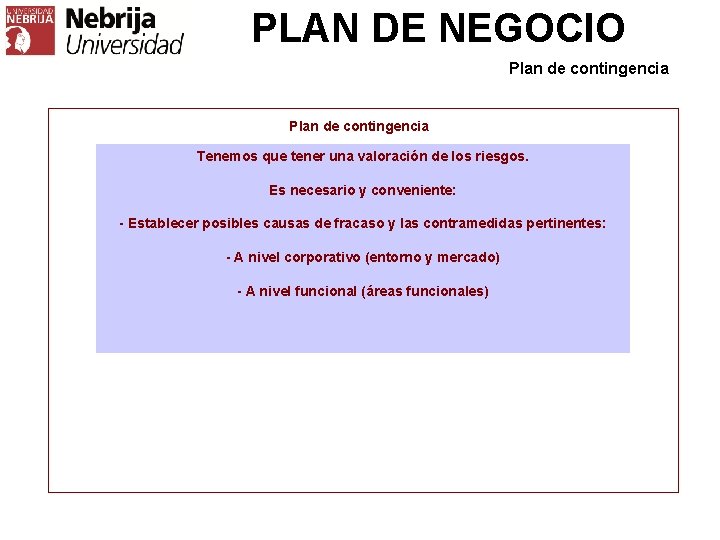 UNIVERSIDAD NEBRIJA

Nebrija Universidad

PLAN DE NEGOCIO

Plan de contingencia

Plan de contingencia

Tenemos que tener una valoración de los riesgos.

Es necesario y conveniente:

- Establecer posibles causas de fracaso y las contramedidas pertinentes:

- A nivel corporativo (entorno y mercado)

- A nivel funcional (áreas funcionales)